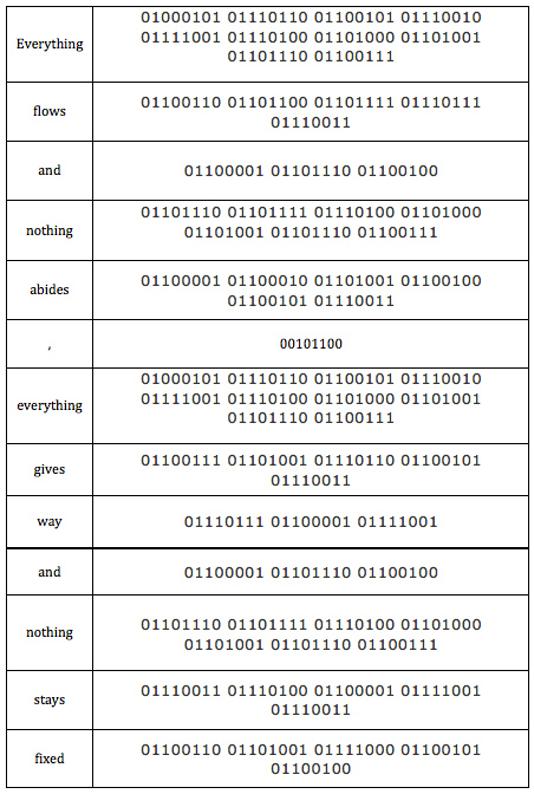 | Everything | 01000101 01110110 01100101 01110010 01111001 01110100 01101000 01101001 01101110 01100111 |
|---|---|
| flows | 01100110 01101100 01101111 01110111 01110011 |
| and | 01100001 01101110 01100100 |
| nothing | 01101110 01101111 01110100 01101000 01101001 01101110 01100111 |
| abides | 01100001 01100010 01101001 01100100 01100101 01110011 |
| , | 00101100 |
| everything | 01000101 01110110 01100101 01110010 01111001 01110100 01101000 01101001 01101110 01100111 |
| gives | 01100111 01101001 01110110 01100101 01110011 |
| way | 01110111 01100001 01111001 |
| and | 01100001 01101110 01100100 |
| nothing | 01101110 01101111 01110100 01101000 01101001 01101110 01100111 |
| stays | 01110011 01110100 01100001 01111001 01110011 |
| fixed | 01100110 01101001 01111000 01100101 01100100 |